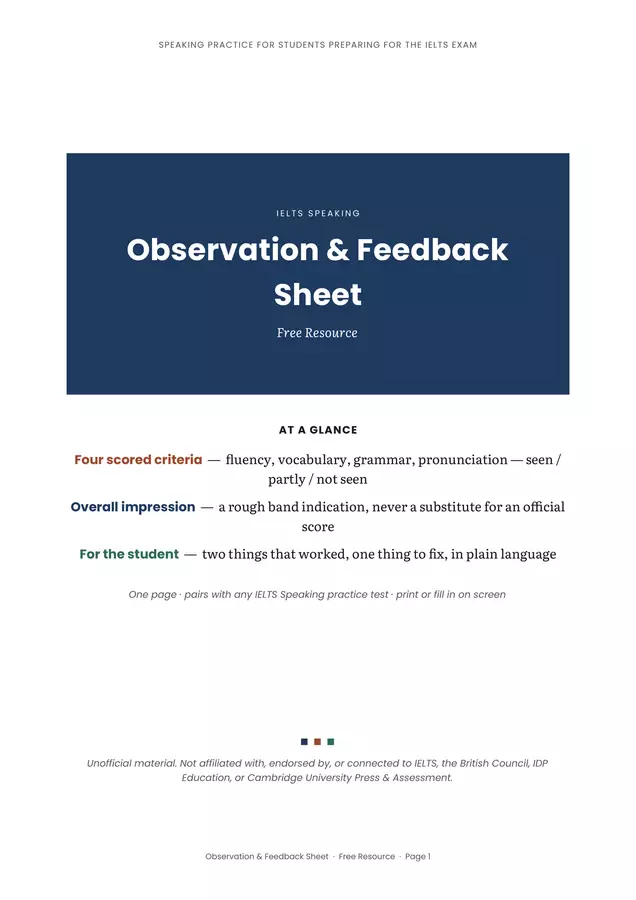 SPEAKING PRACTICE FOR STUDENTS PREPARING FOR THE IELTS EXAM

IELTS SPEAKING

Observation & Feedback Sheet

Free Resource

AT A GLANCE

Four scored criteria — fluency, vocabulary, grammar, pronunciation — seen / partly / not seen

Overall impression — a rough band indication, never a substitute for an official score

For the student — two things that worked, one thing to fix, in plain language

One page · pairs with any IELTS Speaking practice test · print or fill in on screen

Unofficial material. Not affiliated with, endorsed by, or connected to IELTS, the British Council, IDP Education, or Cambridge University Press & Assessment.

Observation & Feedback Sheet · Free Resource · Page 1